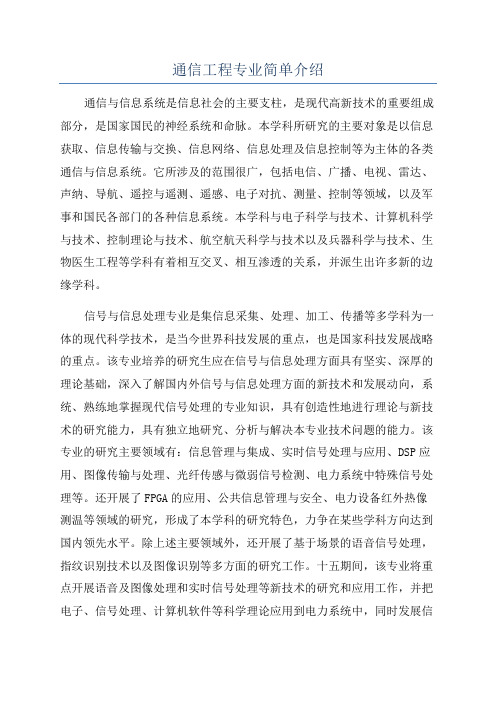 通信工程专业简单介绍

通信与信息系统是信息社会的主要支柱，是现代高新技术的重要组成部分，是国家国民的神经系统和命脉。本学科所研究的主要对象是以信息获取、信息传输与交换、信息网络、信息处理及信息控制等为主体的各类通信与信息系统。它所涉及的范围很广，包括电信、广播、电视、雷达、声纳、导航、遥控与遥测、遥感、电子对抗、测量、控制等领域，以及军事和国民各部门的各种信息系统。本学科与电子科学与技术、计算机科学与技术、控制理论与技术、航空航天科学与技术以及兵器科学与技术、生物医生工程等学科有着相互交叉、相互渗透的关系，并派生出许多新的边缘学科。

信号与信息处理专业是集信息采集、处理、加工、传播等多学科为一体的现代科学技术，是当今世界科技发展的重点，也是国家科技发展战略的重点。该专业培养的研究生应在信号与信息处理方面具有坚实、深厚的理论基础，深入了解国内外信号与信息处理方面的新技术和发展动向，系统、熟练地掌握现代信号处理的专业知识，具有创造性地进行理论与新技术的研究能力，具有独立地研究、分析与解决本专业技术问题的能力。该专业的研究主要领域有：信息管理与集成、实时信号处理与应用、DSP应用、图像传输与处理、光纤传感与微弱信号检测、电力系统中特殊信号处理等。还开展了FPGA的应用、公共信息管理与安全、电力设备红外热像测温等领域的研究，形成了本学科的研究特色，力争在某些学科方向达到国内领先水平。除上述主要领域外，还开展了基于场景的语音信号处理，指纹识别技术以及图像识别等多方面的研究工作。十五期间，该专业将重点开展语音及图像处理和实时信号处理等新技术的研究和应用工作，并把电子、信号处理、计算机软件等科学理论应用到电力系统中，同时发展信